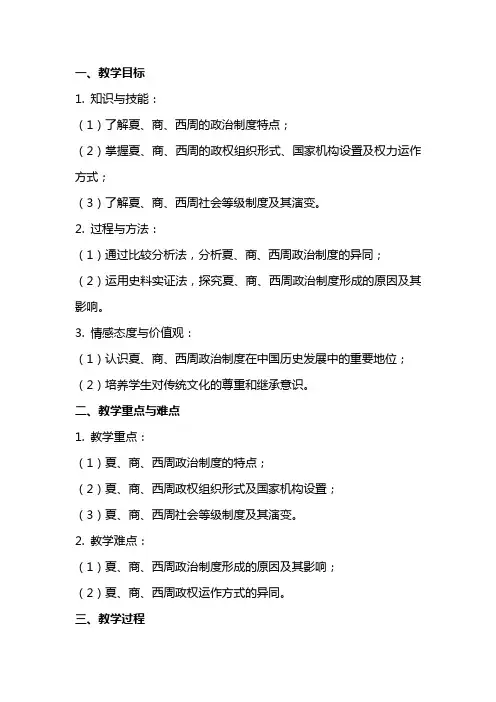 一、教学目标

1. 知识与技能：

（1）了解夏、商、西周的政治制度特点；

（2）掌握夏、商、西周的政权组织形式、国家机构设置及权力运作方式；

（3）了解夏、商、西周社会等级制度及其演变。

2. 过程与方法：

（1）通过比较分析法，分析夏、商、西周政治制度的异同；

（2）运用史料实证法，探究夏、商、西周政治制度形成的原因及其影响。

3. 情感态度与价值观：

（1）认识夏、商、西周政治制度在中国历史发展中的重要地位；

（2）培养学生对传统文化的尊重和继承意识。

二、教学重点与难点

1. 教学重点：

（1）夏、商、西周政治制度的特点；

（2）夏、商、西周政权组织形式及国家机构设置；

（3）夏、商、西周社会等级制度及其演变。

2. 教学难点：

（1）夏、商、西周政治制度形成的原因及其影响；

（2）夏、商、西周政权运作方式的异同。

三、教学过程